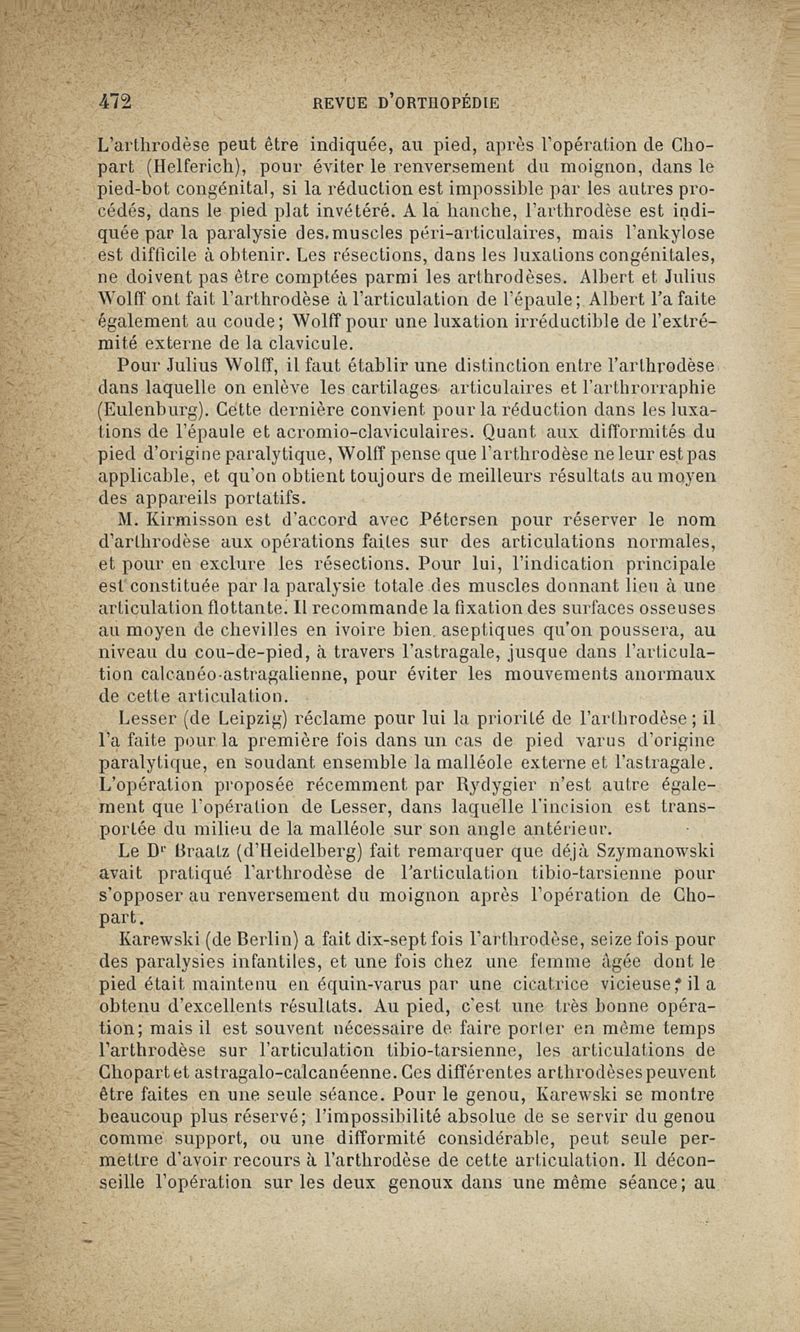 472 REVUE D'ORTHOPÉDIE

L'arthrodèse peut être indiquée, au pied, après l'opération de Chopart (Helferich), pour éviter le renversement du moignon, dans le pied-bot congénital, si la réduction est impossible par les autres procédés, dans le pied plat invétéré. A la hanche, l'arthrodèse est indiquée par la paralysie des muscles péri-articulaires, mais l'ankylose est difficile à obtenir. Les résections, dans les luxations congénitales, ne doivent pas être comptées parmi les arthrodèses. Albert et Julius Wolff ont fait l'arthrodèse à l'articulation de l'épaule; Albert l'a faite également au coude; Wolff pour une luxation irréductible de l'extrémité externe de la clavicule.

Pour Julius Wolff, il faut établir une distinction entre l'arthrodèse dans laquelle on enlève les cartilages articulaires et l'arthrorraphie (Eulenburg). Cette dernière convient pour la réduction dans les luxations de l'épaule et acromio-claviculaires. Quant aux difformités du pied d'origine paralytique, Wolff pense que l'arthrodèse ne leur est pas applicable, et qu'on obtient toujours de meilleurs résultats au moyen des appareils portatifs.

M. Kirmisson est d'accord avec Pétersen pour réserver le nom d'arthrodèse aux opérations faites sur des articulations normales, et pour en exclure les résections. Pour lui, l'indication principale est constituée par la paralysie totale des muscles donnant lieu à une articulation flottante. Il recommande la fixation des surfaces osseuses au moyen de chevilles en ivoire bien aseptiques qu'on poussera, au niveau du cou-de-pied, à travers l'astragale, jusque dans l'articulation calcanéo-astragalienne, pour éviter les mouvements anormaux de cette articulation.

Lesser (de Leipzig) réclame pour lui la priorité de l'arthrodèse; il l'a faite pour la première fois dans un cas de pied varus d'origine paralytique, en soudant ensemble la malléole externe et l'astragale. L'opération proposée récemment par Rydygier n'est autre également que l'opération de Lesser, dans laquelle l'incision est transportée du milieu de la malléole sur son angle antérieur.

Le Dr Braatz (d'Heidelberg) fait remarquer que déjà Szymanowski avait pratiqué l'arthrodèse de l'articulation tibio-tarsienne pour s'opposer au renversement du moignon après l'opération de Chopart.

Karewski (de Berlin) a fait dix-sept fois l'arthrodèse, seize fois pour des paralysies infantiles, et une fois chez une femme âgée dont le pied était maintenu en équin-varus par une cicatrice vicieuse; il a obtenu d'excellents résultats. Au pied, c'est une très bonne opération; mais il est souvent nécessaire de faire porter en même temps l'arthrodèse sur l'articulation tibio-tarsienne, les articulations de Chopart et astragalo-calcanéenne. Ces différentes arthrodèses peuvent être faites en une seule séance. Pour le genou, Karewski se montre beaucoup plus réservé; l'impossibilité absolue de se servir du genou comme support, ou une difformité considérable, peut seule permettre d'avoir recours à l'arthrodèse de cette articulation. Il déconseille l'opération sur les deux genoux dans une même séance; au